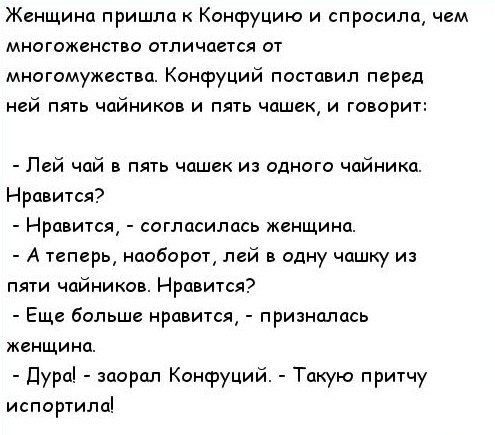 Женщина пришла к Конфуцию и спросила, чем многоженство отличается от многомужества. Конфуций поставил перед ней пять чайников и пять чашек, и говорит:

- Лей чай в пять чашек из одного чайника. Нравится?
- Нравится, - согласилась женщина.
- А теперь, наоборот, лей в одну чашку из пяти чайников. Нравится?
- Еще больше нравится, - призналась женщина.
- Дура! - заорал Конфуций. - Такую притчу испортила!